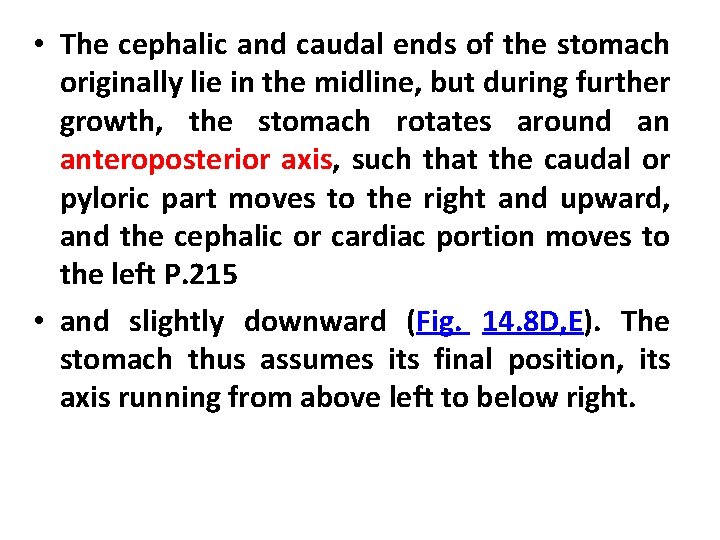 • The cephalic and caudal ends of the stomach originally lie in the midline, but during further growth, the stomach rotates around an anteroposterior axis, such that the caudal or pyloric part moves to the right and upward, and the cephalic or cardiac portion moves to the left P.215

• and slightly downward (Fig. 14.8D,E). The stomach thus assumes its final position, its axis running from above left to below right.